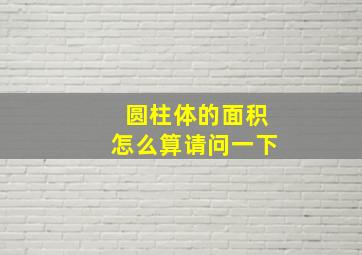 圆柱体的面积
怎么算请问一下